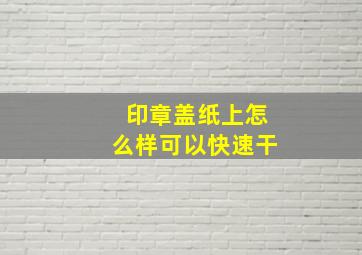 印章盖纸上怎么样可以快速干